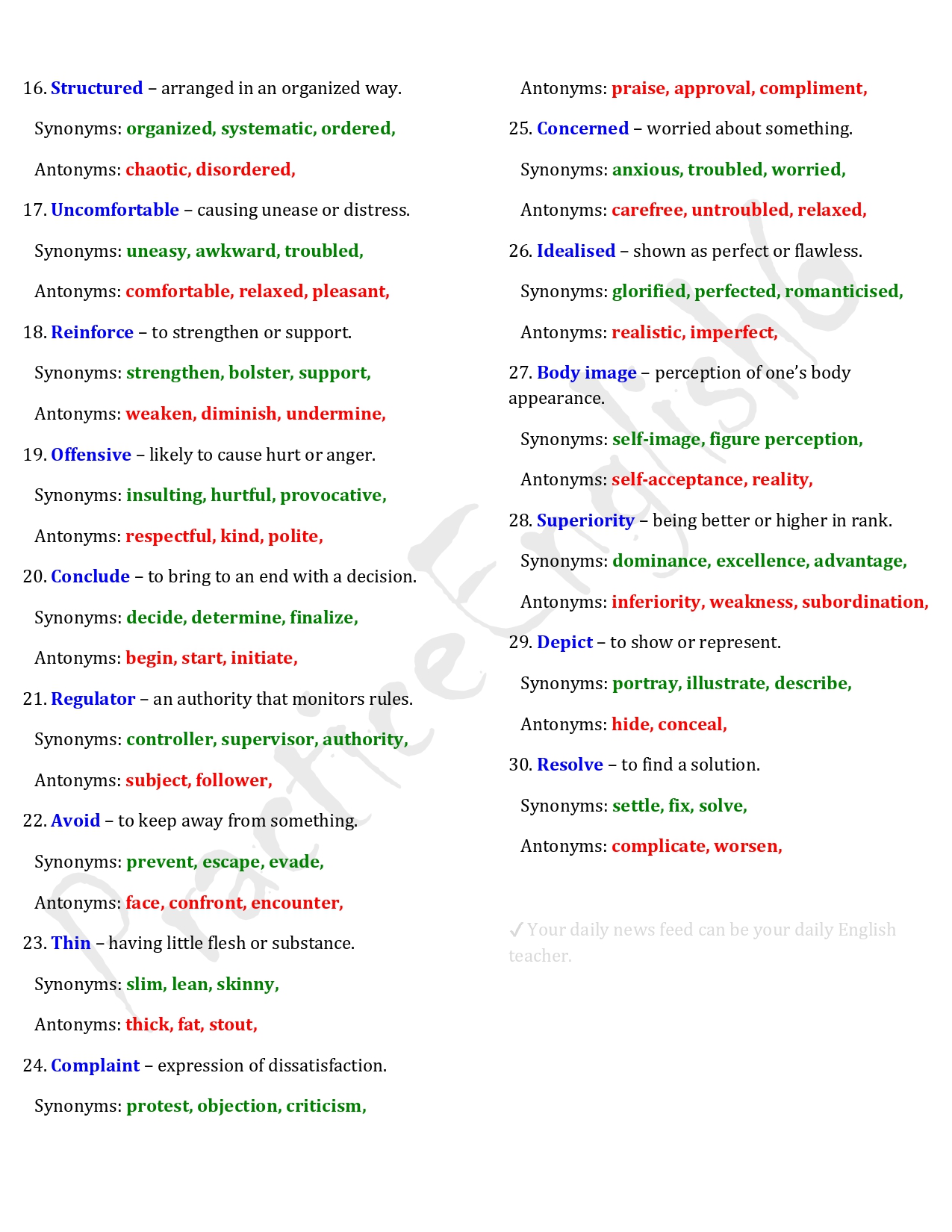 16. Structured – arranged in an organized way.

Synonyms: organized, systematic, ordered,

Antonyms: chaotic, disordered,

17. Uncomfortable – causing unease or distress.

Synonyms: uneasy, awkward, troubled,

Antonyms: comfortable, relaxed, pleasant,

18. Reinforce – to strengthen or support.

Synonyms: strengthen, bolster, support,

Antonyms: weaken, diminish, undermine,

19. Offensive – likely to cause hurt or anger.

Synonyms: insulting, hurtful, provocative,

Antonyms: respectful, kind, polite,

20. Conclude – to bring to an end with a decision.

Synonyms: decide, determine, finalize,

Antonyms: begin, start, initiate,

21. Regulator – an authority that monitors rules.

Synonyms: controller, supervisor, authority,

Antonyms: subject, follower,

22. Avoid – to keep away from something.

Synonyms: prevent, escape, evade,

Antonyms: face, confront, encounter,

23. Thin – having little flesh or substance.

Synonyms: slim, lean, skinny,

Antonyms: thick, fat, stout,

24. Complaint – expression of dissatisfaction.

Synonyms: protest, objection, criticism,

Antonyms: praise, approval, compliment,

25. Concerned – worried about something.

Synonyms: anxious, troubled, worried,

Antonyms: carefree, untroubled, relaxed,

26. Idealised – shown as perfect or flawless.

Synonyms: glorified, perfected, romanticised,

Antonyms: realistic, imperfect,

27. Body image – perception of one's body appearance.

Synonyms: self-image, figure perception,

Antonyms: self-acceptance, reality,

28. Superiority – being better or higher in rank.

Synonyms: dominance, excellence, advantage,

Antonyms: inferiority, weakness, subordination,

29. Depict – to show or represent.

Synonyms: portray, illustrate, describe,

Antonyms: hide, conceal,

30. Resolve – to find a solution.

Synonyms: settle, fix, solve,

Antonyms: complicate, worsen,

✓ Your daily news feed can be your daily English teacher.

PracticeEnglish